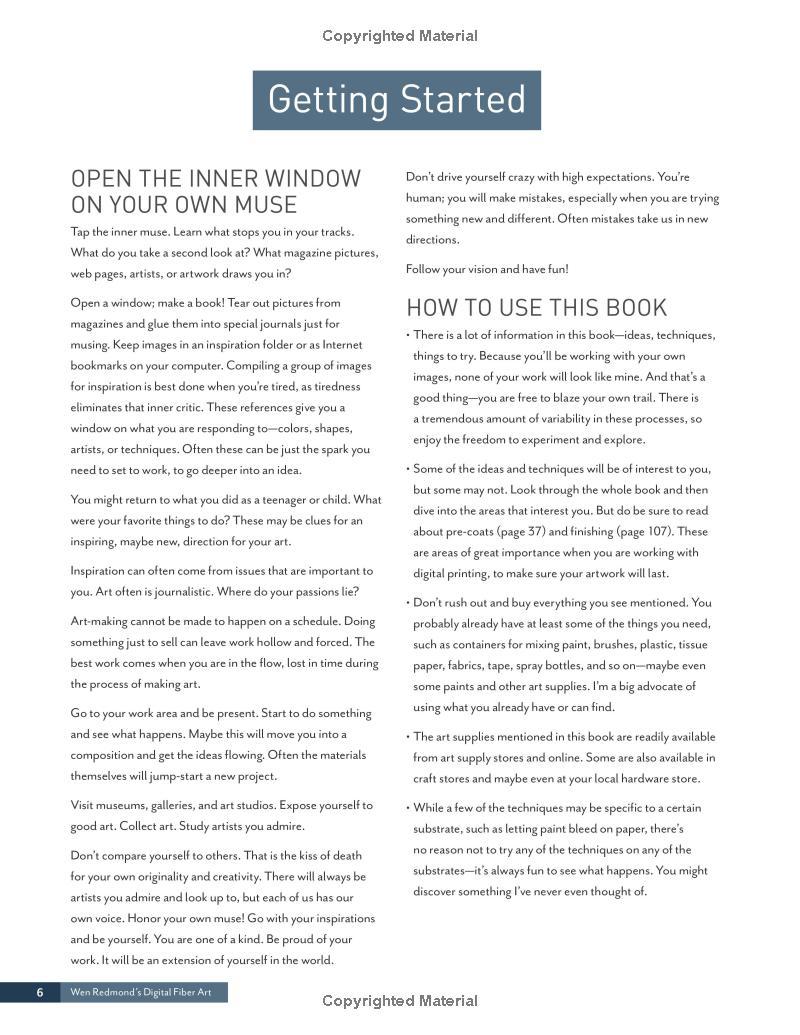 Copyrighted Material

Getting Started

OPEN THE INNER WINDOW ON YOUR OWN MUSE

Tap the inner muse. Learn what stops you in your tracks. What do you take a second look at? What magazine pictures, web pages, artists, or artwork draws you in?

Open a window; make a book! Tear out pictures from magazines and glue them into special journals just for musing. Keep images in an inspiration folder or as Internet bookmarks on your computer. Compiling a group of images for inspiration is best done when you're tired, as tiredness eliminates that inner critic. These references give you a window on what you are responding to—colors, shapes, artists, or techniques. Often these can be just the spark you need to set to work, to go deeper into an idea.

You might return to what you did as a teenager or child. What were your favorite things to do? These may be clues for an inspiring, maybe new, direction for your art.

Inspiration can often come from issues that are important to you. Art often is journalistic. Where do your passions lie?

Art-making cannot be made to happen on a schedule. Doing something just to sell can leave work hollow and forced. The best work comes when you are in the flow, lost in time during the process of making art.

Go to your work area and be present. Start to do something and see what happens. Maybe this will move you into a composition and get the ideas flowing. Often the materials themselves will jump-start a new project.

Visit museums, galleries, and art studios. Expose yourself to good art. Collect art. Study artists you admire.

Don't compare yourself to others. That is the kiss of death for your own originality and creativity. There will always be artists you admire and look up to, but each of us has our own voice. Honor your own muse! Go with your inspirations and be yourself. You are one of a kind. Be proud of your work. It will be an extension of yourself in the world.

Don't drive yourself crazy with high expectations. You're human; you will make mistakes, especially when you are trying something new and different. Often mistakes take us in new directions.

Follow your vision and have fun!

HOW TO USE THIS BOOK

• There is a lot of information in this book—ideas, techniques, things to try. Because you'll be working with your own images, none of your work will look like mine. And that's a good thing—you are free to blaze your own trail. There is a tremendous amount of variability in these processes, so enjoy the freedom to experiment and explore.

• Some of the ideas and techniques will be of interest to you, but some may not. Look through the whole book and then dive into the areas that interest you. But do be sure to read about pre-coats (page 37) and finishing (page 107). These are areas of great importance when you are working with digital printing, to make sure your artwork will last.

• Don't rush out and buy everything you see mentioned. You probably already have at least some of the things you need, such as containers for mixing paint, brushes, plastic, tissue paper, fabrics, tape, spray bottles, and so on—maybe even some paints and other art supplies. I'm a big advocate of using what you already have or can find.

• The art supplies mentioned in this book are readily available from art supply stores and online. Some are also available in craft stores and maybe even at your local hardware store.

• While a few of the techniques may be specific to a certain substrate, such as letting paint bleed on paper, there's no reason not to try any of the techniques on any of the substrates—it's always fun to see what happens. You might discover something I've never even thought of.

6 Wen Redmond's Digital Fiber Art

Copyrighted Material